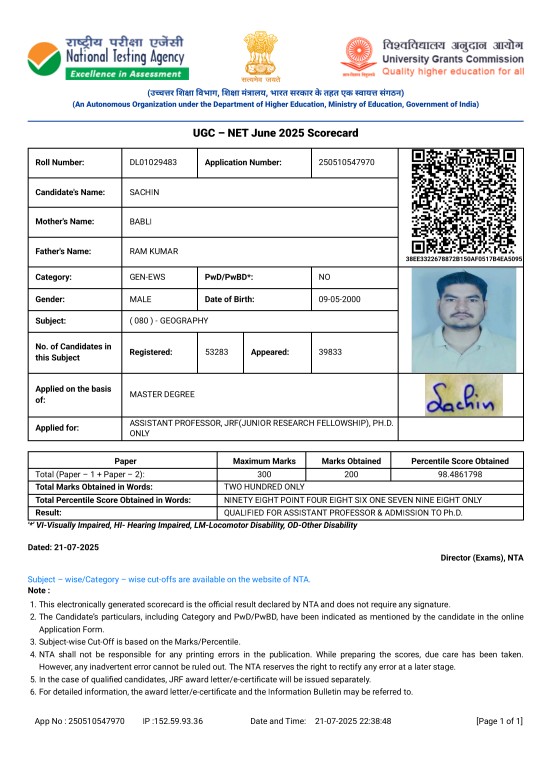 राष्ट्रीय परीक्षा एजेंसी
National Testing Agency
Excellence in Assessment

सत्यमेव जयते

विश्वविद्यालय अनुदान आयोग
University Grants Commission
Quality higher education for all

(उच्चतर शिक्षा विभाग, शिक्षा मंत्रालय, भारत सरकार के तहत एक स्वायत्त संगठन)
(An Autonomous Organization under the Department of Higher Education, Ministry of Education, Government of India)

UGC – NET June 2025 Scorecard

| Roll Number: | DL01029483 | Application Number: | 250510547970 |
|---|---|---|---|
| Candidate's Name: | SACHIN | | |
| Mother's Name: | BABLI | | |
| Father's Name: | RAM KUMAR | | |
| Category: | GEN-EWS | PwD/PwBD*: | NO |
| Gender: | MALE | Date of Birth: | 09-05-2000 |
| Subject: | ( 080 ) - GEOGRAPHY | | |
| No. of Candidates in this Subject | Registered: 53283 | Appeared: | 39833 |
| Applied on the basis of: | MASTER DEGREE | | |
| Applied for: | ASSISTANT PROFESSOR, JRF(JUNIOR RESEARCH FELLOWSHIP), PH.D. ONLY | | |

38EE3322678872B150AF0517B4EA5095

Sachin

| Paper | Maximum Marks | Marks Obtained | Percentile Score Obtained |
|---|---|---|---|
| Total (Paper – 1 + Paper – 2): | 300 | 200 | 98.4861798 |
| Total Marks Obtained in Words: | TWO HUNDRED ONLY | | |
| Total Percentile Score Obtained in Words: | NINETY EIGHT POINT FOUR EIGHT SIX ONE SEVEN NINE EIGHT ONLY | | |
| Result: | QUALIFIED FOR ASSISTANT PROFESSOR & ADMISSION TO Ph.D. | | |

'*' VI-Visually Impaired, HI- Hearing Impaired, LM-Locomotor Disability, OD-Other Disability

Dated: 21-07-2025

Director (Exams), NTA

Subject – wise/Category – wise cut-offs are available on the website of NTA.
Note :
1. This electronically generated scorecard is the official result declared by NTA and does not require any signature.
2. The Candidate's particulars, including Category and PwD/PwBD, have been indicated as mentioned by the candidate in the online Application Form.
3. Subject-wise Cut-Off is based on the Marks/Percentile.
4. NTA shall not be responsible for any printing errors in the publication. While preparing the scores, due care has been taken. However, any inadvertent error cannot be ruled out. The NTA reserves the right to rectify any error at a later stage.
5. In the case of qualified candidates, JRF award letter/e-certificate will be issued separately.
6. For detailed information, the award letter/e-certificate and the Information Bulletin may be referred to.

App No : 250510547970 IP :152.59.93.36 Date and Time: 21-07-2025 22:38:48 [Page 1 of 1]